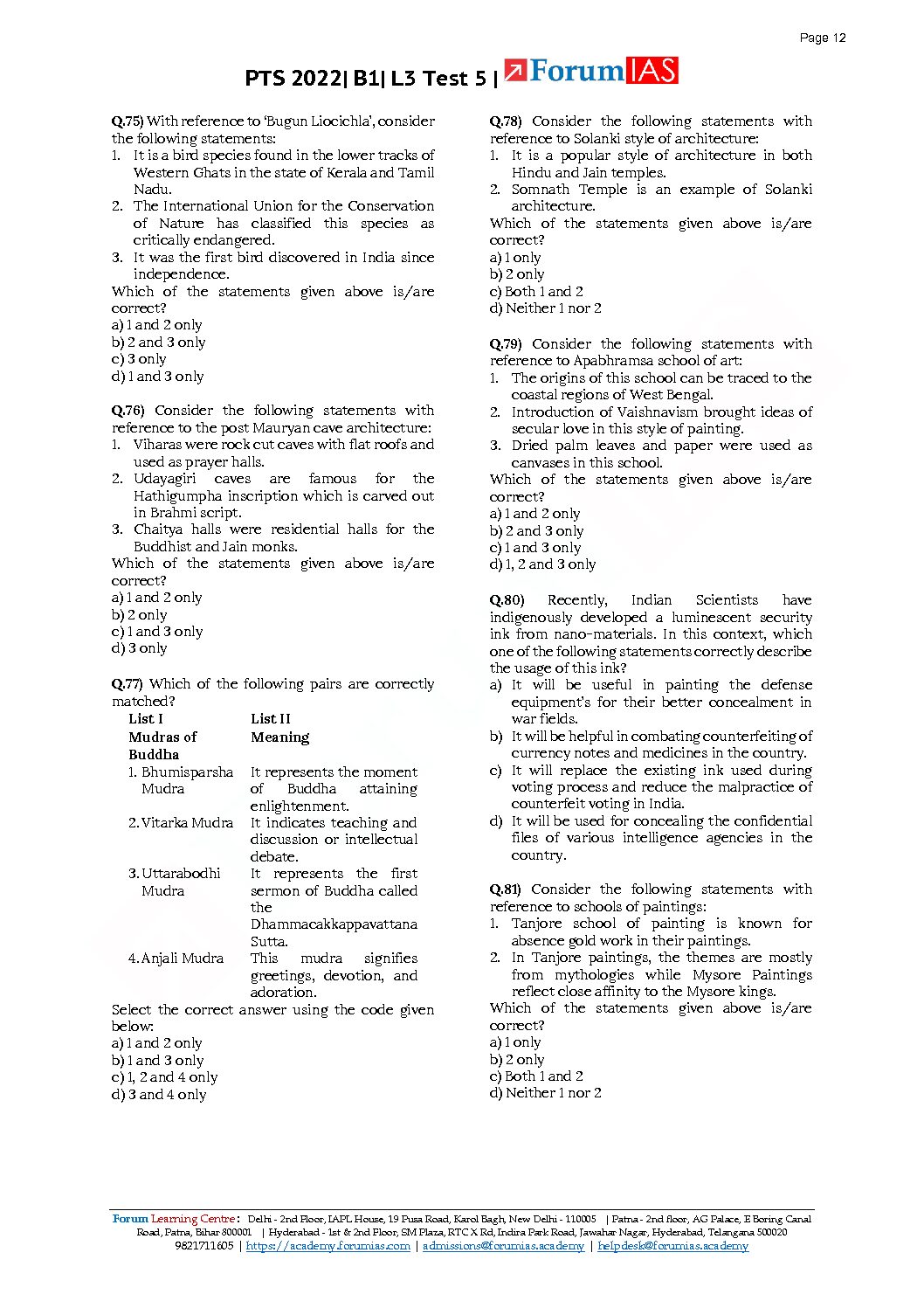 Page 12

PTS 2022| B1| L3 Test 5 | ForumIAS

Q.75) With reference to 'Bugun Liocichla', consider the following statements:
1. It is a bird species found in the lower tracks of Western Ghats in the state of Kerala and Tamil Nadu.
2. The International Union for the Conservation of Nature has classified this species as critically endangered.
3. It was the first bird discovered in India since independence.
Which of the statements given above is/are correct?
a) 1 and 2 only
b) 2 and 3 only
c) 3 only
d) 1 and 3 only

Q.76) Consider the following statements with reference to the post Mauryan cave architecture:
1. Viharas were rock cut caves with flat roofs and used as prayer halls.
2. Udayagiri caves are famous for the Hathigumpha inscription which is carved out in Brahmi script.
3. Chaitya halls were residential halls for the Buddhist and Jain monks.
Which of the statements given above is/are correct?
a) 1 and 2 only
b) 2 only
c) 1 and 3 only
d) 3 only

Q.77) Which of the following pairs are correctly matched?

| List I Mudras of Buddha | List II Meaning |
|---|---|
| 1. Bhumisparsha Mudra | It represents the moment of Buddha attaining enlightenment. |
| 2. Vitarka Mudra | It indicates teaching and discussion or intellectual debate. |
| 3. Uttarabodhi Mudra | It represents the first sermon of Buddha called the Dhammacakkappavattana Sutta. |
| 4. Anjali Mudra | This mudra signifies greetings, devotion, and adoration. |

Select the correct answer using the code given below:
a) 1 and 2 only
b) 1 and 3 only
c) 1, 2 and 4 only
d) 3 and 4 only

Q.78) Consider the following statements with reference to Solanki style of architecture:
1. It is a popular style of architecture in both Hindu and Jain temples.
2. Somnath Temple is an example of Solanki architecture.
Which of the statements given above is/are correct?
a) 1 only
b) 2 only
c) Both 1 and 2
d) Neither 1 nor 2

Q.79) Consider the following statements with reference to Apabhramsa school of art:
1. The origins of this school can be traced to the coastal regions of West Bengal.
2. Introduction of Vaishnavism brought ideas of secular love in this style of painting.
3. Dried palm leaves and paper were used as canvases in this school.
Which of the statements given above is/are correct?
a) 1 and 2 only
b) 2 and 3 only
c) 1 and 3 only
d) 1, 2 and 3 only

Q.80) Recently, Indian Scientists have indigenously developed a luminescent security ink from nano-materials. In this context, which one of the following statements correctly describe the usage of this ink?
a) It will be useful in painting the defense equipment's for their better concealment in war fields.
b) It will be helpful in combating counterfeiting of currency notes and medicines in the country.
c) It will replace the existing ink used during voting process and reduce the malpractice of counterfeit voting in India.
d) It will be used for concealing the confidential files of various intelligence agencies in the country.

Q.81) Consider the following statements with reference to schools of paintings:
1. Tanjore school of painting is known for absence gold work in their paintings.
2. In Tanjore paintings, the themes are mostly from mythologies while Mysore Paintings reflect close affinity to the Mysore kings.
Which of the statements given above is/are correct?
a) 1 only
b) 2 only
c) Both 1 and 2
d) Neither 1 nor 2

Forum Learning Centre: Delhi - 2nd Floor, IAPL House, 19 Pusa Road, Karol Bagh, New Delhi - 110005 | Patna - 2nd floor, AG Palace, E Boring Canal Road, Patna, Bihar 800001 | Hyderabad - 1st & 2nd Floor, SM Plaza, RTC X Rd, Indira Park Road, Jawahar Nagar, Hyderabad, Telangana 500020
9821711605 | https://academy.forumias.com | admissions@forumias.academy | helpdesk@forumias.academy